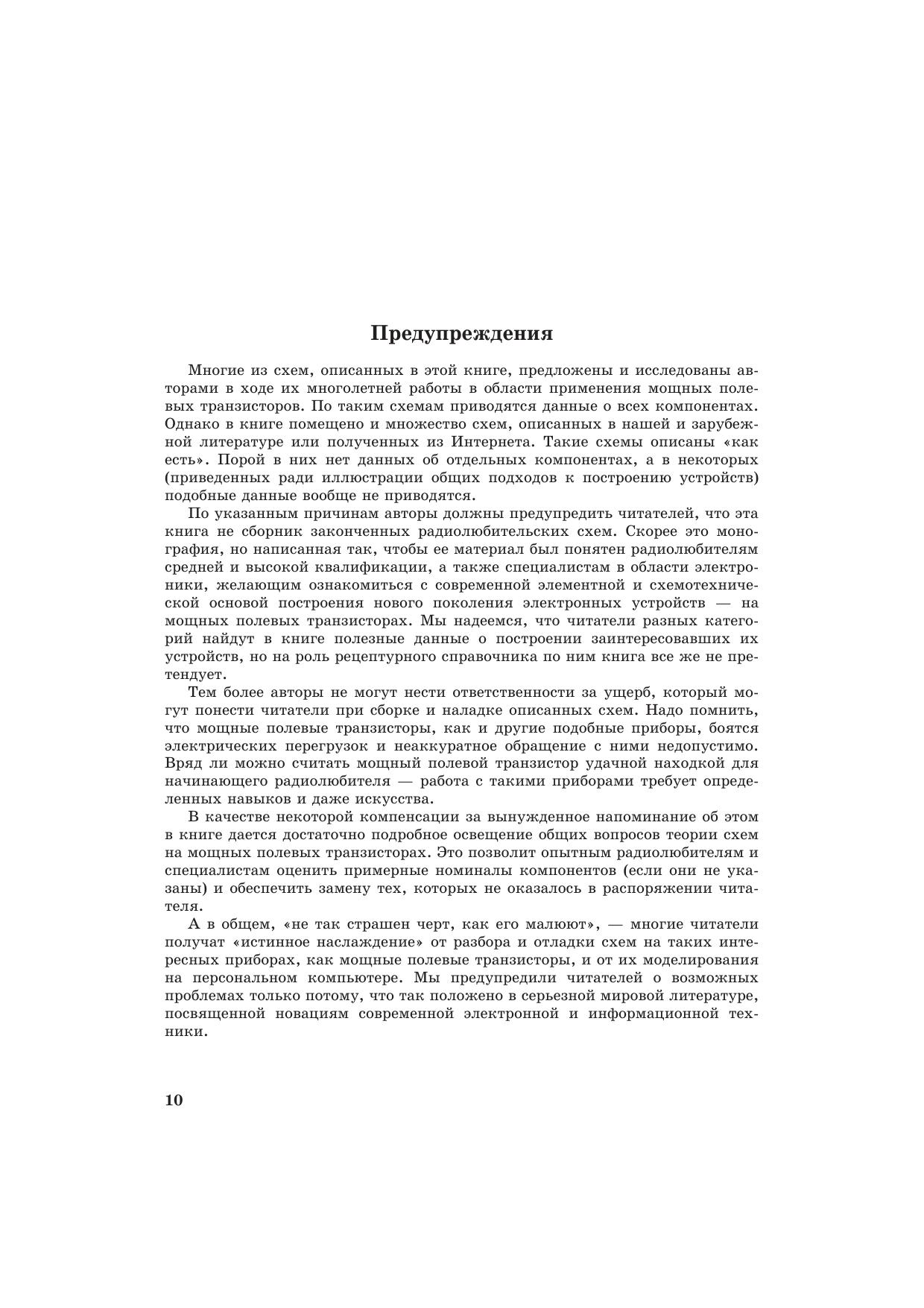 Предупреждения

Многие из схем, описанных в этой книге, предложены и исследованы авторами в ходе их многолетней работы в области применения мощных полевых транзисторов. По таким схемам приводятся данные о всех компонентах. Однако в книге помещено и множество схем, описанных в нашей и зарубежной литературе или полученных из Интернета. Такие схемы описаны «как есть». Порой в них нет данных об отдельных компонентах, а в некоторых (приведенных ради иллюстрации общих подходов к построению устройств) подобные данные вообще не приводятся.

По указанным причинам авторы должны предупредить читателей, что эта книга не сборник законченных радиолюбительских схем. Скорее это монография, но написанная так, чтобы ее материал был понятен радиолюбителям средней и высокой квалификации, а также специалистам в области электроники, желающим ознакомиться с современной элементной и схемотехнической основой построения нового поколения электронных устройств — на мощных полевых транзисторах. Мы надеемся, что читатели разных категорий найдут в книге полезные данные о построении заинтересовавших их устройств, но на роль рецептурного справочника по ним книга все же не претендует.

Тем более авторы не могут нести ответственности за ущерб, который могут понести читатели при сборке и наладке описанных схем. Надо помнить, что мощные полевые транзисторы, как и другие подобные приборы, боятся электрических перегрузок и неаккуратное обращение с ними недопустимо. Вряд ли можно считать мощный полевой транзистор удачной находкой для начинающего радиолюбителя — работа с такими приборами требует определенных навыков и даже искусства.

В качестве некоторой компенсации за вынужденное напоминание об этом в книге дается достаточно подробное освещение общих вопросов теории схем на мощных полевых транзисторах. Это позволит опытным радиолюбителям и специалистам оценить примерные номиналы компонентов (если они не указаны) и обеспечить замену тех, которых не оказалось в распоряжении читателя.

А в общем, «не так страшен черт, как его малюют», — многие читатели получат «истинное наслаждение» от разбора и отладки схем на таких интересных приборах, как мощные полевые транзисторы, и от их моделирования на персональном компьютере. Мы предупредили читателей о возможных проблемах только потому, что так положено в серьезной мировой литературе, посвященной новациям современной электронной и информационной техники.

10